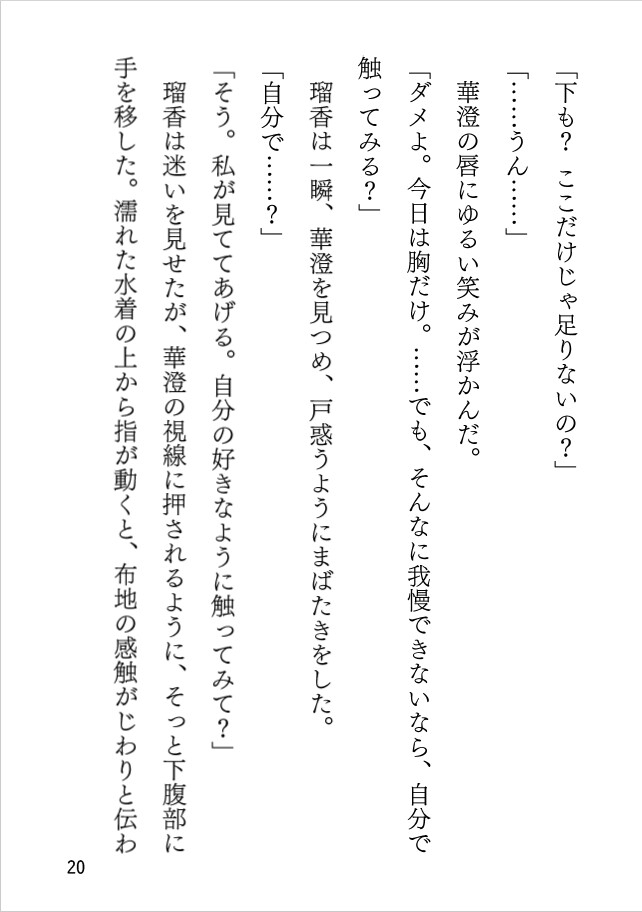 「下も？　ここだけじゃ足りないの？」

「……うん……」

華澄の唇にゆるい笑みが浮かんだ。

「ダメよ。今日は胸だけ。……でも、そんなに我慢できないなら、自分で触ってみる？」

瑠香は一瞬、華澄を見つめ、戸惑うようにまばたきをした。

「自分で……？」

「そう。私が見ててあげる。自分の好きなように触ってみて？」

瑠香は迷いを見せたが、華澄の視線に押されるように、そっと下腹部に手を移した。濡れた水着の上から指が動くと、布地の感触がじわりと伝わ

20